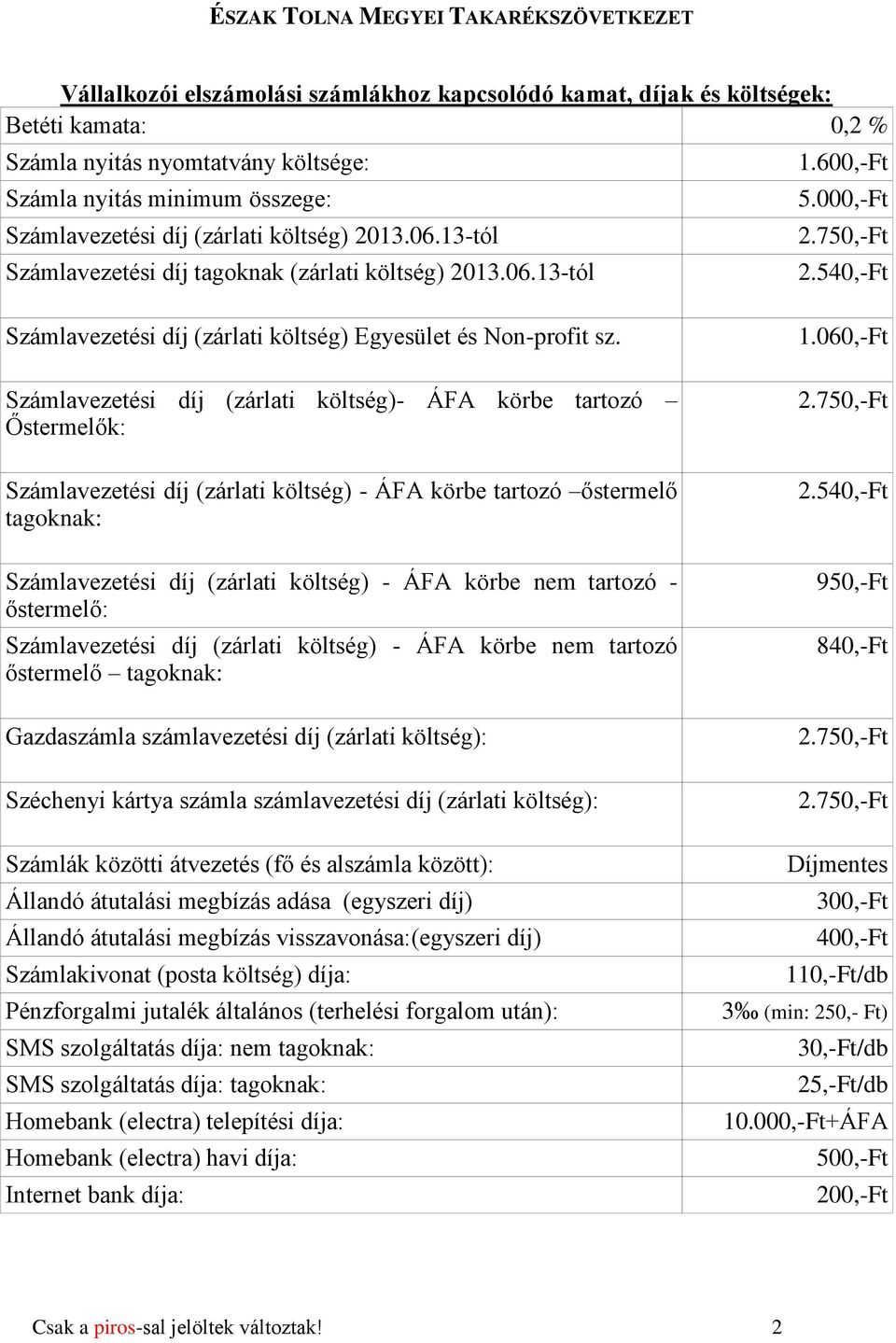 ÉSZAK TOLNA MEGYEI TAKARÉKSZÖVETKEZET

Vállalkozói elszámolási számlákhoz kapcsolódó kamat, díjak és költségek:

| | |
|---|---|
| Betéti kamata: | 0,2 % |
| Számla nyitás nyomtatvány költsége: | 1.600,-Ft |
| Számla nyitás minimum összege: | 5.000,-Ft |
| Számlavezetési díj (zárlati költség) 2013.06.13-tól | 2.750,-Ft |
| Számlavezetési díj tagoknak (zárlati költség) 2013.06.13-tól | 2.540,-Ft |
| Számlavezetési díj (zárlati költség) Egyesület és Non-profit sz. | 1.060,-Ft |
| Számlavezetési díj (zárlati költség)- ÁFA körbe tartozó – Őstermelők: | 2.750,-Ft |
| Számlavezetési díj (zárlati költség) - ÁFA körbe tartozó –őstermelő tagoknak: | 2.540,-Ft |
| Számlavezetési díj (zárlati költség) - ÁFA körbe nem tartozó - őstermelő: | 950,-Ft |
| Számlavezetési díj (zárlati költség) - ÁFA körbe nem tartozó őstermelő – tagoknak: | 840,-Ft |
| Gazdaszámla számlavezetési díj (zárlati költség): | 2.750,-Ft |
| Széchenyi kártya számla számlavezetési díj (zárlati költség): | 2.750,-Ft |
| Számlák közötti átvezetés (fő és alszámla között): | Díjmentes |
| Állandó átutalási megbízás adása (egyszeri díj) | 300,-Ft |
| Állandó átutalási megbízás visszavonása:(egyszeri díj) | 400,-Ft |
| Számlakivonat (posta költség) díja: | 110,-Ft/db |
| Pénzforgalmi jutalék általános (terhelési forgalom után): | 3‰ (min: 250,- Ft) |
| SMS szolgáltatás díja: nem tagoknak: | 30,-Ft/db |
| SMS szolgáltatás díja: tagoknak: | 25,-Ft/db |
| Homebank (electra) telepítési díja: | 10.000,-Ft+ÁFA |
| Homebank (electra) havi díja: | 500,-Ft |
| Internet bank díja: | 200,-Ft |

Csak a piros-sal jelöltek változtak! 2